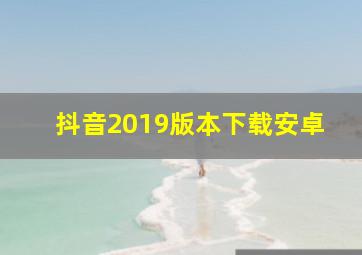 抖音2019版本下载安卓